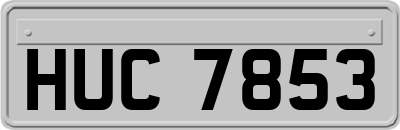 HUC 7853